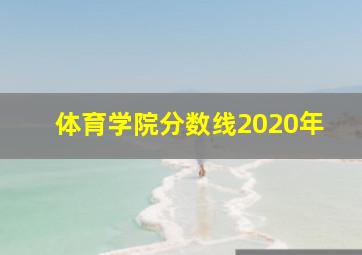 体育学院分数线2020年